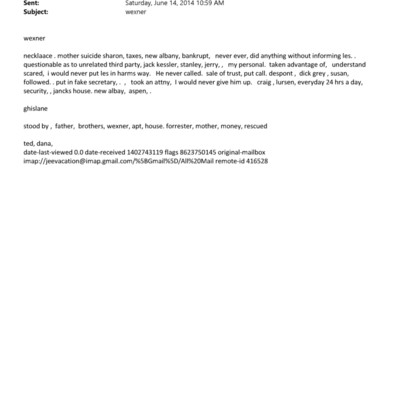 Sent: Saturday, June 14, 2014 10:59 AM
Subject: wexner

wexner

necklaace . mother suicide sharon, taxes, new albany, bankrupt, never ever, did anything without informing les. . questionable as to unrelated third party, jack kessler, stanley, jerry, , my personal. taken advantage of, understand scared, i would never put les in harms way. He never called. sale of trust, put call. despont , dick grey , susan, followed. . put in fake secretary, . , took an attny, I would never give him up. craig , lursen, everyday 24 hrs a day, security, , jancks house. new albay, aspen, .

ghislane

stood by , father, brothers, wexner, apt, house. forrester, mother, money, rescued

ted, dana,
date-last-viewed 0.0 date-received 1402743119 flags 8623750145 original-mailbox imap://jeevacation@imap.gmail.com/%5BGmail%5D/All%20Mail remote-id 416528